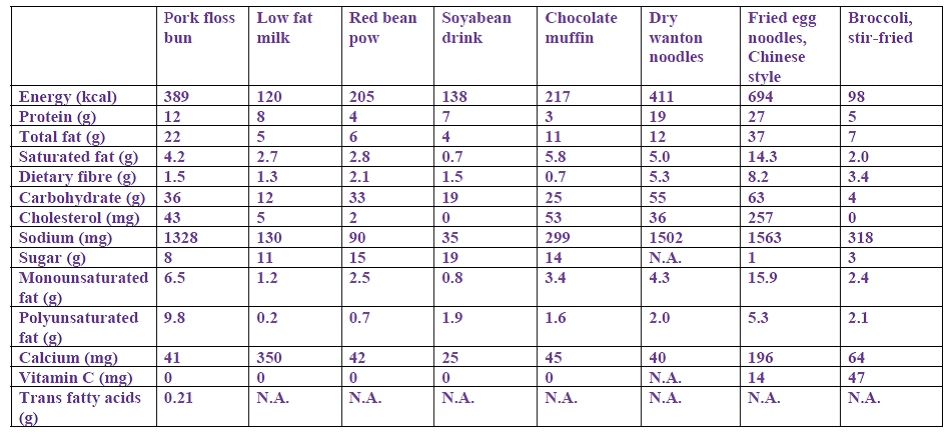 | | Pork floss bun | Low fat milk | Red bean pow | Soyabean drink | Chocolate muffin | Dry wanton noodles | Fried egg noodles, Chinese style | Broccoli, stir-fried |
|---|---|---|---|---|---|---|---|---|
| Energy (kcal) | 389 | 120 | 205 | 138 | 217 | 411 | 694 | 98 |
| Protein (g) | 12 | 8 | 4 | 7 | 3 | 19 | 27 | 5 |
| Total fat (g) | 22 | 5 | 6 | 4 | 11 | 12 | 37 | 7 |
| Saturated fat (g) | 4.2 | 2.7 | 2.8 | 0.7 | 5.8 | 5.0 | 14.3 | 2.0 |
| Dietary fibre (g) | 1.5 | 1.3 | 2.1 | 1.5 | 0.7 | 5.3 | 8.2 | 3.4 |
| Carbohydrate (g) | 36 | 12 | 33 | 19 | 25 | 55 | 63 | 4 |
| Cholesterol (mg) | 43 | 5 | 2 | 0 | 53 | 36 | 257 | 0 |
| Sodium (mg) | 1328 | 130 | 90 | 35 | 299 | 1502 | 1563 | 318 |
| Sugar (g) | 8 | 11 | 15 | 19 | 14 | N.A. | 1 | 3 |
| Monounsaturated fat (g) | 6.5 | 1.2 | 2.5 | 0.8 | 3.4 | 4.3 | 15.9 | 2.4 |
| Polyunsaturated fat (g) | 9.8 | 0.2 | 0.7 | 1.9 | 1.6 | 2.0 | 5.3 | 2.1 |
| Calcium (mg) | 41 | 350 | 42 | 25 | 45 | 40 | 196 | 64 |
| Vitamin C (mg) | 0 | 0 | 0 | 0 | 0 | N.A. | 14 | 47 |
| Trans fatty acids (g) | 0.21 | N.A. | N.A. | N.A. | N.A. | N.A. | N.A. | N.A. |